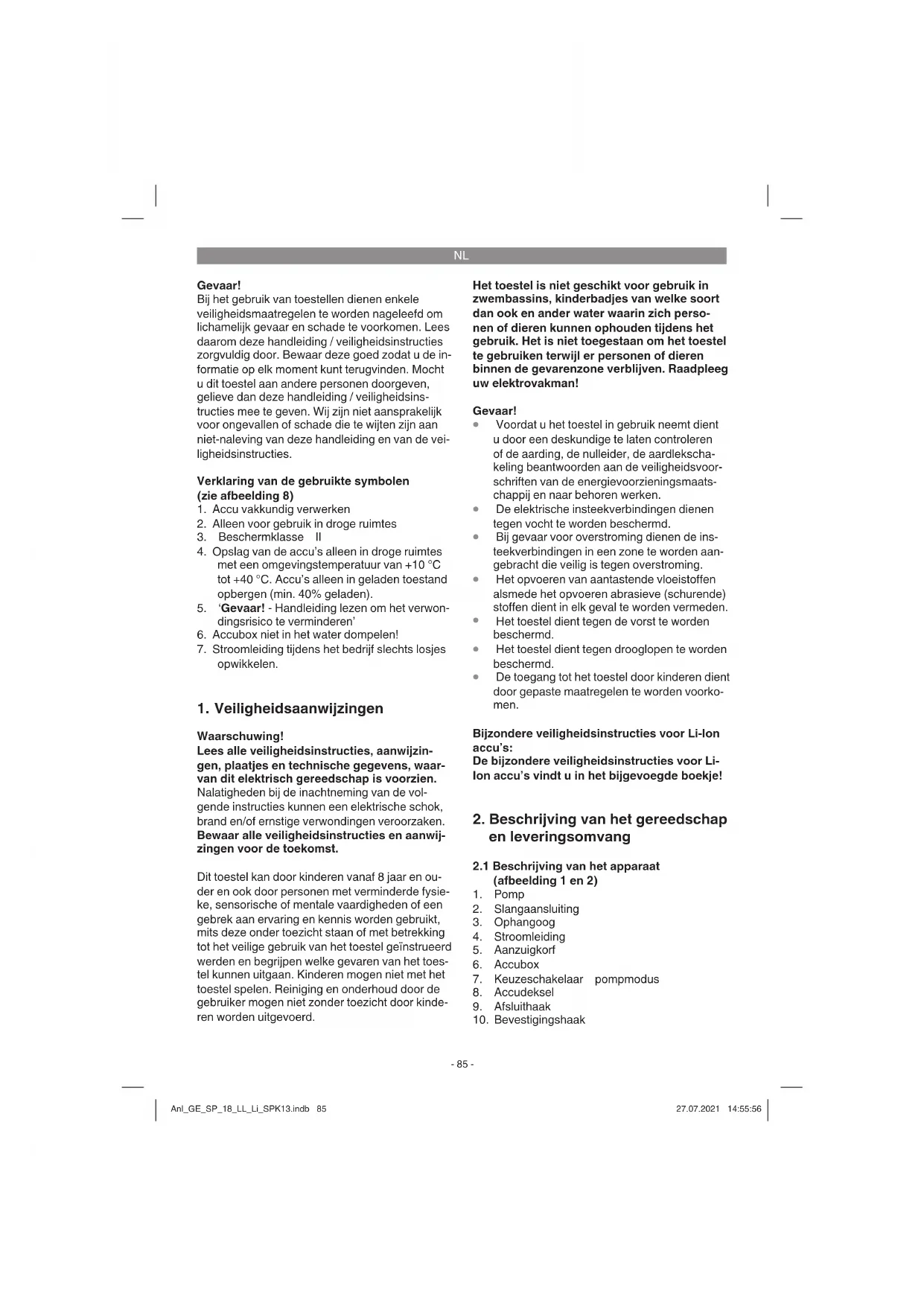 NL

Gevaar!
Bij het gebruik van toestellen dienen enkele veiligheidsmaatregelen te worden nageleefd om lichamelijk gevaar en schade te voorkomen. Lees daarom deze handleiding / veiligheidsinstructies zorgvuldig door. Bewaar deze goed zodat u de informatie op elk moment kunt terugvinden. Mocht u dit toestel aan andere personen doorgeven, gelieve dan deze handleiding / veiligheidsinstructies mee te geven. Wij zijn niet aansprakelijk voor ongevallen of schade die te wijten zijn aan niet-naleving van deze handleiding en van de veiligheidsinstructies.

Verklaring van de gebruikte symbolen (zie afbeelding 8)
1. Accu vakkundig verwerken
2. Alleen voor gebruik in droge ruimtes
3. Beschermklasse II
4. Opslag van de accu's alleen in droge ruimtes met een omgevingstemperatuur van +10 °C tot +40 °C. Accu's alleen in geladen toestand opbergen (min. 40% geladen).
5. 'Gevaar! - Handleiding lezen om het verwondingsrisico te verminderen'
6. Accubox niet in het water dompelen!
7. Stroomleiding tijdens het bedrijf slechts losjes opwikkelen.

1. Veiligheidsaanwijzingen

Waarschuwing!
Lees alle veiligheidsinstructies, aanwijzingen, plaatjes en technische gegevens, waarvan dit elektrisch gereedschap is voorzien. Nalatigheden bij de inachtneming van de volgende instructies kunnen een elektrische schok, brand en/of ernstige verwondingen veroorzaken. Bewaar alle veiligheidsinstructies en aanwijzingen voor de toekomst.

Dit toestel kan door kinderen vanaf 8 jaar en ouder en ook door personen met verminderde fysieke, sensorische of mentale vaardigheden of een gebrek aan ervaring en kennis worden gebruikt, mits deze onder toezicht staan of met betrekking tot het veilige gebruik van het toestel geïnstrueerd werden en begrijpen welke gevaren van het toestel kunnen uitgaan. Kinderen mogen niet met het toestel spelen. Reiniging en onderhoud door de gebruiker mogen niet zonder toezicht door kinderen worden uitgevoerd.

Het toestel is niet geschikt voor gebruik in zwembassins, kinderbadjes van welke soort dan ook en ander water waarin zich personen of dieren kunnen ophouden tijdens het gebruik. Het is niet toegestaan om het toestel te gebruiken terwijl er personen of dieren binnen de gevarenzone verblijven. Raadpleeg uw elektrovakman!

Gevaar!
• Voordat u het toestel in gebruik neemt dient u door een deskundige te laten controleren of de aarding, de nulleider, de aardlekschakeling beantwoorden aan de veiligheidsvoorschriften van de energievoorzieningsmaatschappij en naar behoren werken.
• De elektrische insteekverbindingen dienen tegen vocht te worden beschermd.
• Bij gevaar voor overstroming dienen de insteekverbindingen in een zone te worden aangebracht die veilig is tegen overstroming.
• Het opvoeren van aantastende vloeistoffen alsmede het opvoeren abrasieve (schurende) stoffen dient in elk geval te worden vermeden.
• Het toestel dient tegen de vorst te worden beschermd.
• Het toestel dient tegen drooglopen te worden beschermd.
• De toegang tot het toestel door kinderen dient door gepaste maatregelen te worden voorkomen.

Bijzondere veiligheidsinstructies voor Li-Ion accu's:
De bijzondere veiligheidsinstructies voor Li-Ion accu's vindt u in het bijgevoegde boekje!

2. Beschrijving van het gereedschap en leveringsomvang

2.1 Beschrijving van het apparaat (afbeelding 1 en 2)
1. Pomp
2. Slangaansluiting
3. Ophangoog
4. Stroomleiding
5. Aanzuigkorf
6. Accubox
7. Keuzeschakelaar pompmodus
8. Accudeksel
9. Afsluithaak
10. Bevestigingshaak

- 85 -

Anl_GE_SP_18_LL_Li_SPK13.indb 85
27.07.2021 14:55:56